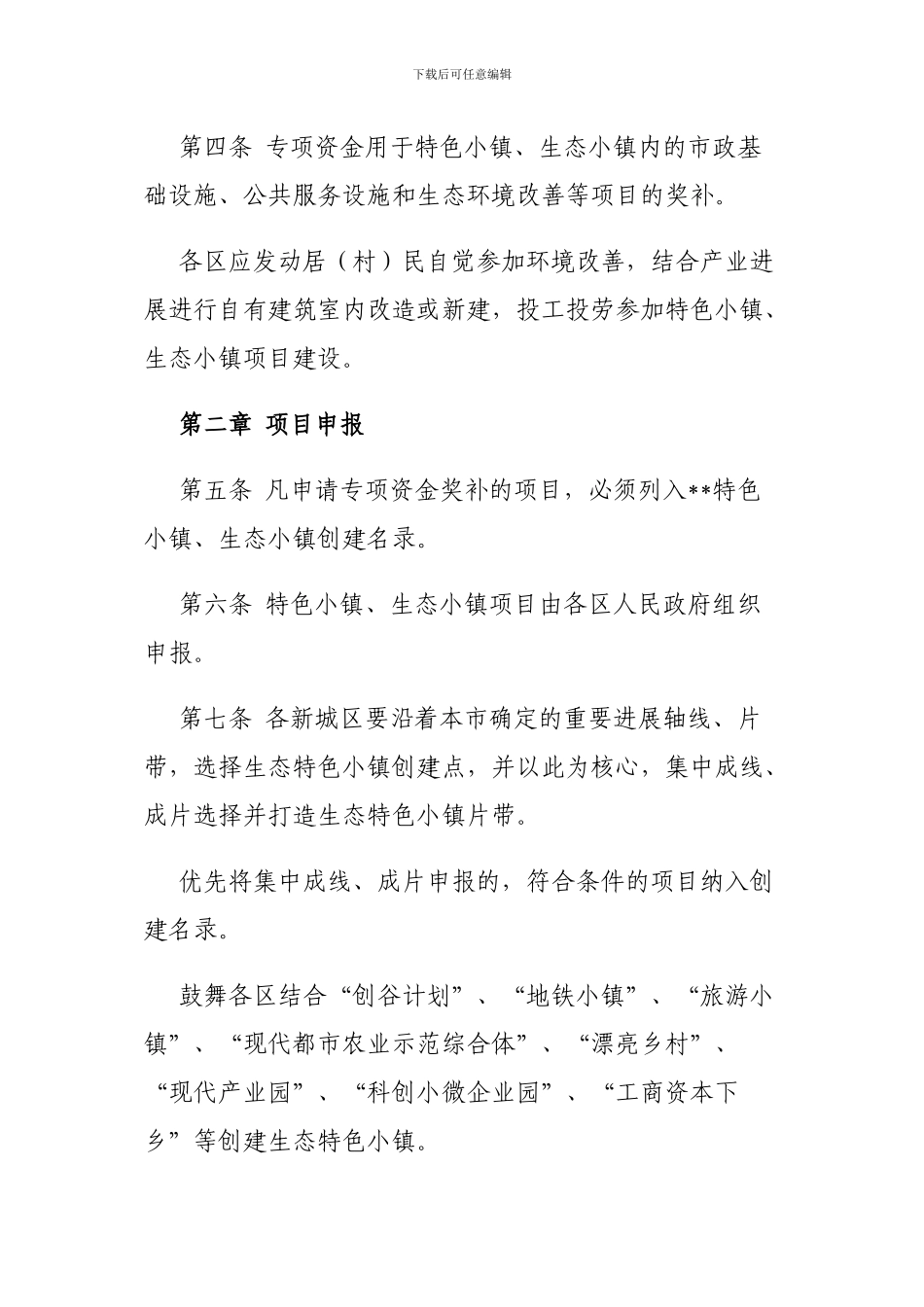 下载后可任意编辑

第四条 专项资金用于特色小镇、生态小镇内的市政基础设施、公共服务设施和生态环境改善等项目的奖补。

各区应发动居（村）民自觉参加环境改善，结合产业进展进行自有建筑室内改造或新建，投工投劳参加特色小镇、生态小镇项目建设。

第二章 项目申报

第五条 凡申请专项资金奖补的项目，必须列入**特色小镇、生态小镇创建名录。

第六条 特色小镇、生态小镇项目由各区人民政府组织申报。

第七条 各新城区要沿着本市确定的重要进展轴线、片带，选择生态特色小镇创建点，并以此为核心，集中成线、成片选择并打造生态特色小镇片带。

优先将集中成线、成片申报的，符合条件的项目纳入创建名录。

鼓舞各区结合“创谷计划”、“地铁小镇”、“旅游小镇”、“现代都市农业示范综合体”、“漂亮乡村”、“现代产业园”、“科创小微企业园”、“工商资本下乡”等创建生态特色小镇。